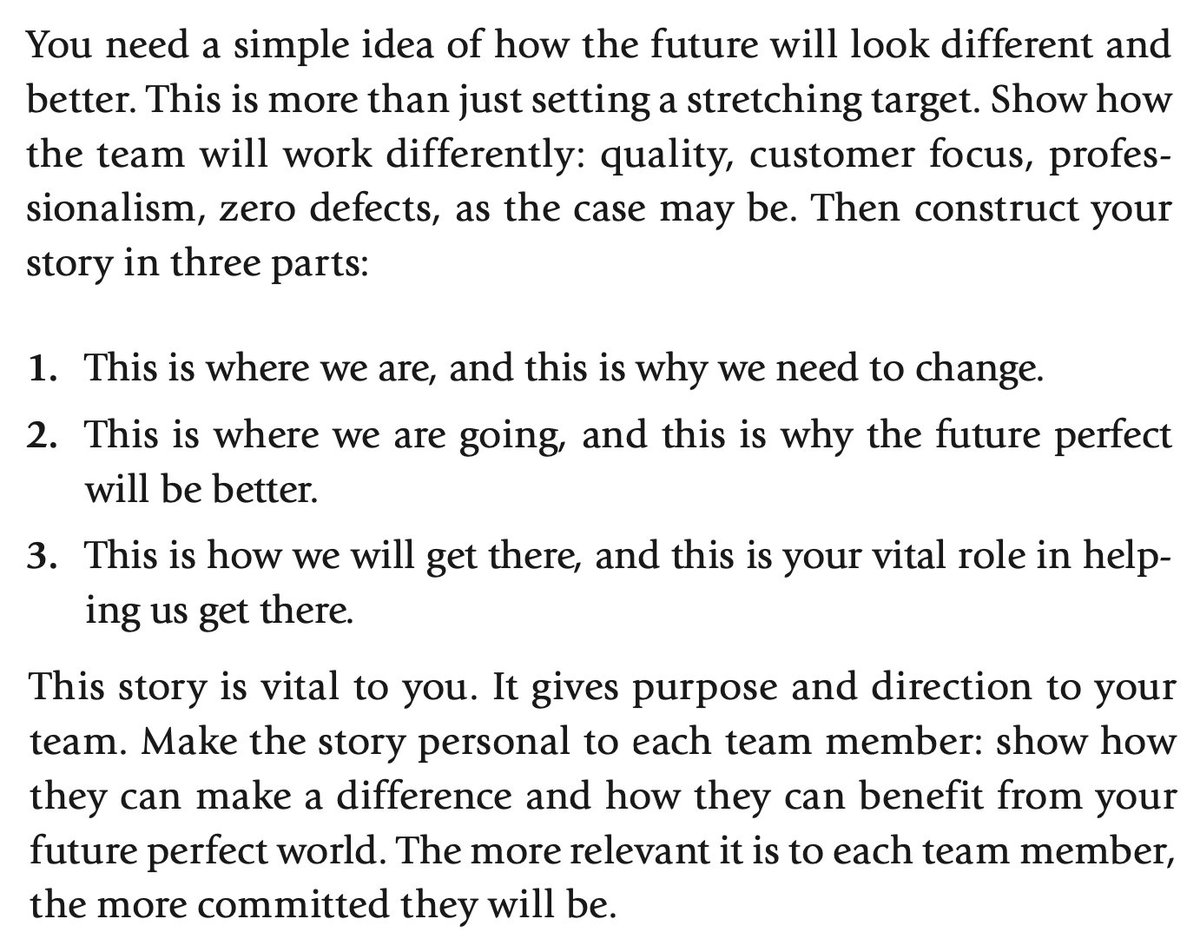 You need a simple idea of how the future will look different and better. This is more than just setting a stretching target. Show how the team will work differently: quality, customer focus, professionalism, zero defects, as the case may be. Then construct your story in three parts:

1. This is where we are, and this is why we need to change.
2. This is where we are going, and this is why the future perfect will be better.
3. This is how we will get there, and this is your vital role in helping us get there.

This story is vital to you. It gives purpose and direction to your team. Make the story personal to each team member: show how they can make a difference and how they can benefit from your future perfect world. The more relevant it is to each team member, the more committed they will be.